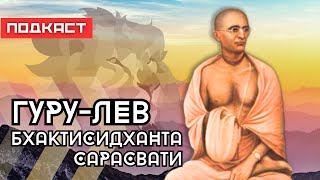 ПОДКАСТ

ГУРУ-ЛЕВ
БХАКТИСИДХАНТА
САРАСВАТИ